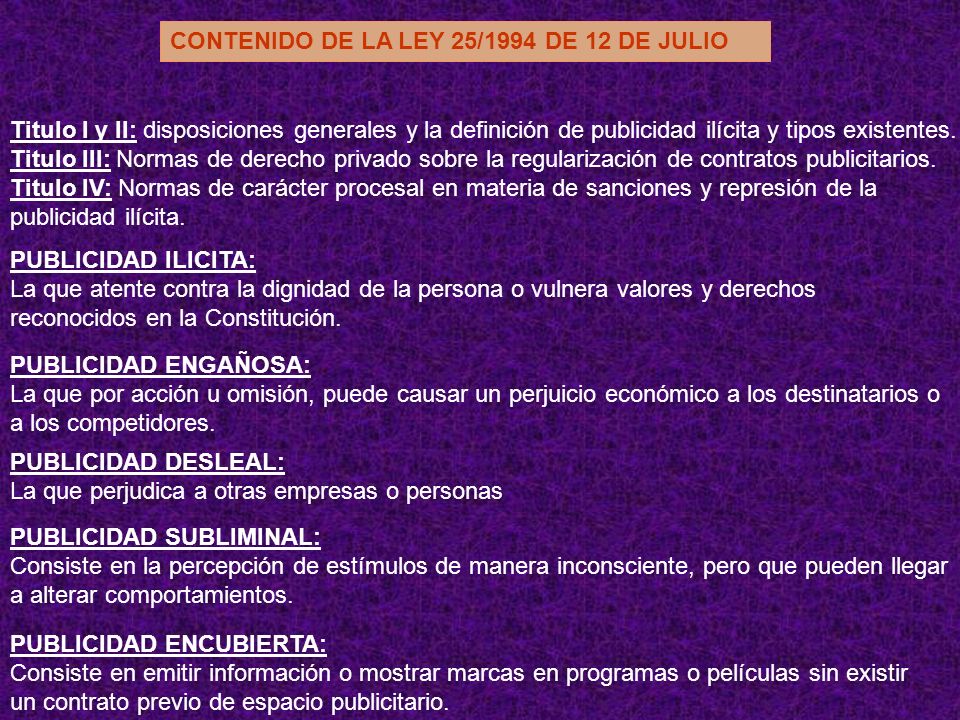 CONTENIDO DE LA LEY 25/1994 DE 12 DE JULIO

Titulo I y II: disposiciones generales y la definición de publicidad ilícita y tipos existentes.
Titulo III: Normas de derecho privado sobre la regularización de contratos publicitarios.
Titulo IV: Normas de carácter procesal en materia de sanciones y represión de la publicidad ilícita.

PUBLICIDAD ILICITA:
La que atente contra la dignidad de la persona o vulnera valores y derechos reconocidos en la Constitución.

PUBLICIDAD ENGAÑOSA:
La que por acción u omisión, puede causar un perjuicio económico a los destinatarios o a los competidores.

PUBLICIDAD DESLEAL:
La que perjudica a otras empresas o personas

PUBLICIDAD SUBLIMINAL:
Consiste en la percepción de estímulos de manera inconsciente, pero que pueden llegar a alterar comportamientos.

PUBLICIDAD ENCUBIERTA:
Consiste en emitir información o mostrar marcas en programas o películas sin existir un contrato previo de espacio publicitario.